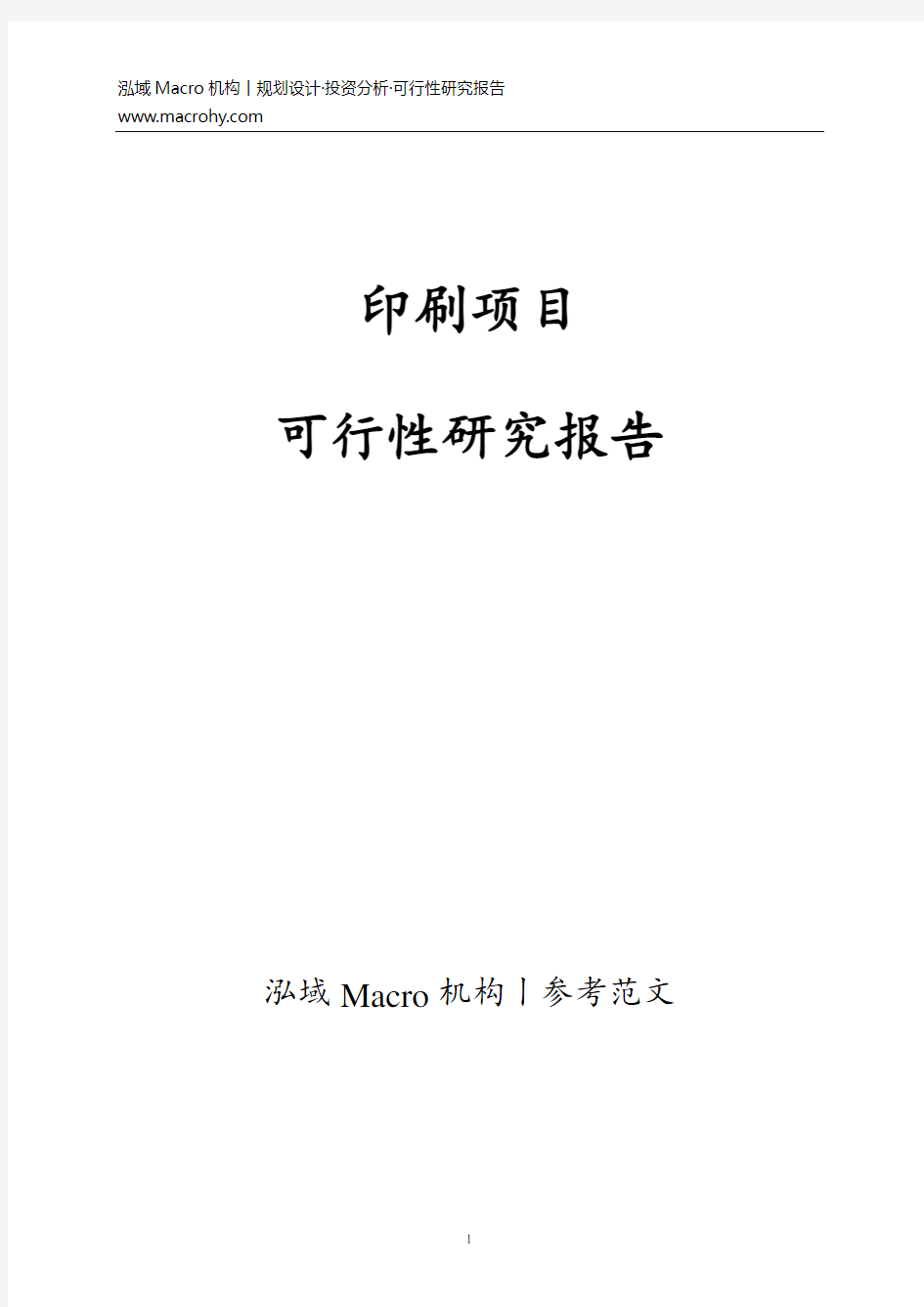 泓域 Macro 机构丨规划设计·投资分析·可行性研究报告
www.macrohy.com

印刷项目

可行性研究报告

泓域 Macro 机构丨参考范文

1